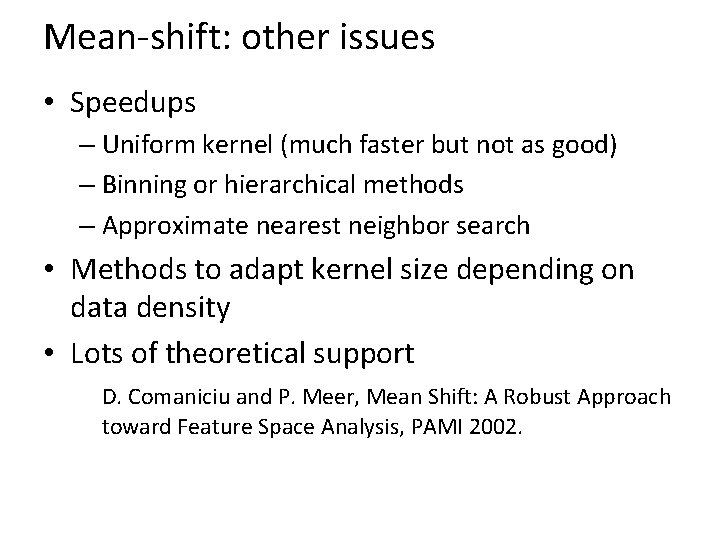 Mean-shift: other issues

• Speedups
– Uniform kernel (much faster but not as good)
– Binning or hierarchical methods
– Approximate nearest neighbor search

• Methods to adapt kernel size depending on data density

• Lots of theoretical support

D. Comaniciu and P. Meer, Mean Shift: A Robust Approach toward Feature Space Analysis, PAMI 2002.